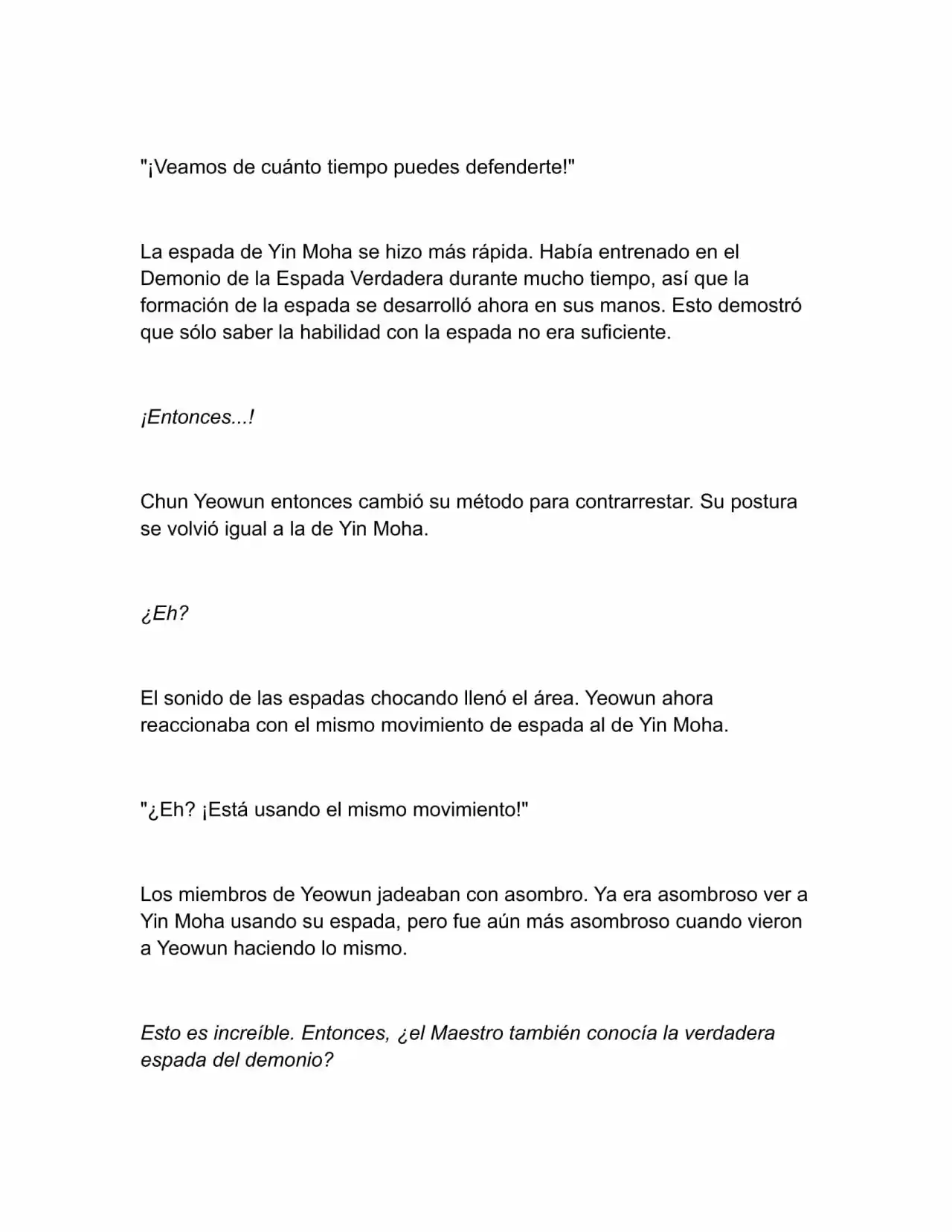 "¡Veamos de cuánto tiempo puedes defenderte!"

La espada de Yin Moha se hizo más rápida. Había entrenado en el Demonio de la Espada Verdadera durante mucho tiempo, así que la formación de la espada se desarrolló ahora en sus manos. Esto demostró que sólo saber la habilidad con la espada no era suficiente.

¡Entonces...!

Chun Yeowun entonces cambió su método para contrarrestar. Su postura se volvió igual a la de Yin Moha.

¿Eh?

El sonido de las espadas chocando llenó el área. Yeowun ahora reaccionaba con el mismo movimiento de espada al de Yin Moha.

"¿Eh? ¡Está usando el mismo movimiento!"

Los miembros de Yeowun jadeaban con asombro. Ya era asombroso ver a Yin Moha usando su espada, pero fue aún más asombroso cuando vieron a Yeowun haciendo lo mismo.

Esto es increíble. Entonces, ¿el Maestro también conocía la verdadera espada del demonio?